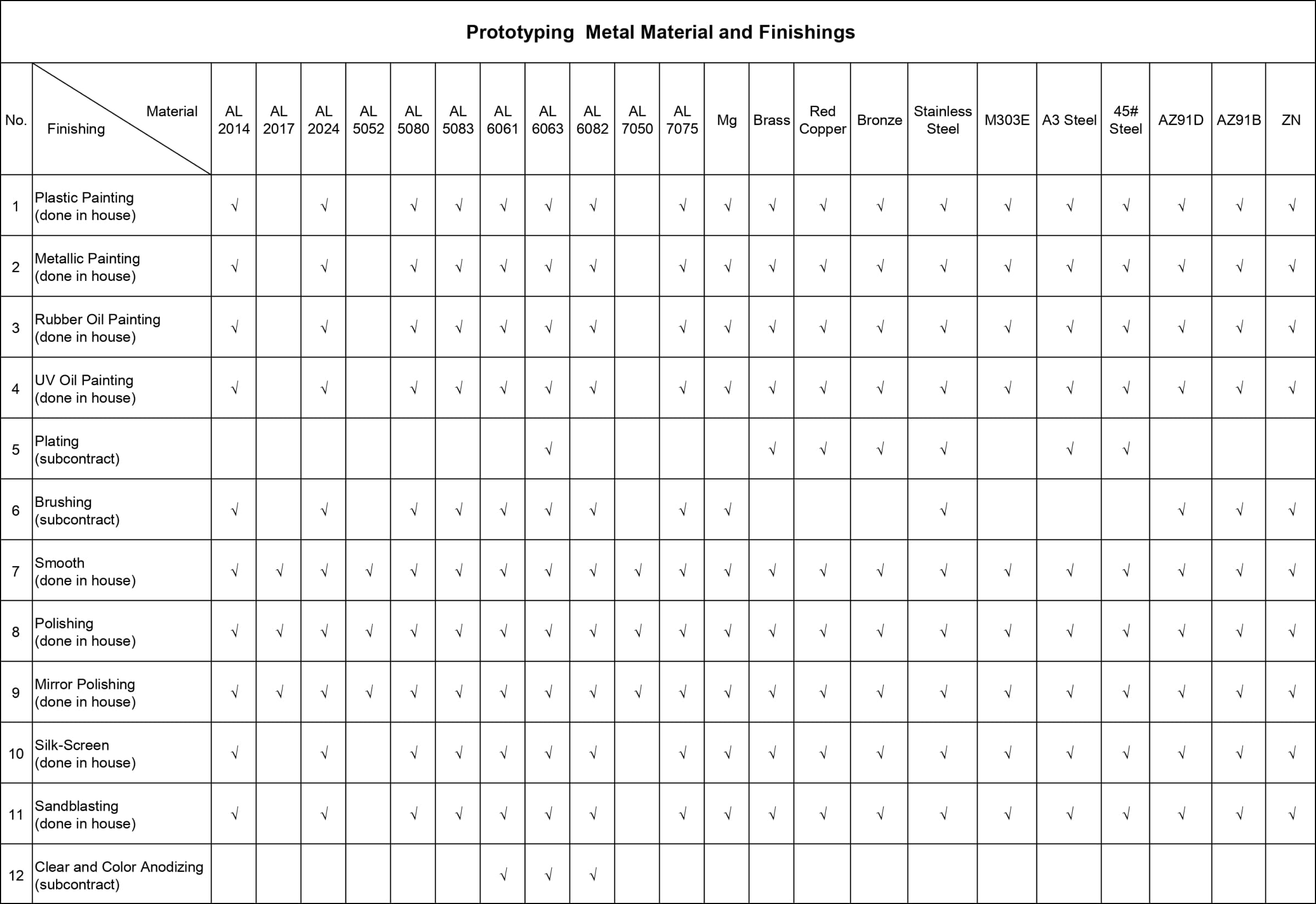 Prototyping Metal Material and Finishings

| No. | Material / Finishing | AL 2014 | AL 2017 | AL 2024 | AL 5052 | AL 5080 | AL 5083 | AL 6061 | AL 6063 | AL 6082 | AL 7050 | AL 7075 | Mg | Brass | Red Copper | Bronze | Stainless Steel | M303E | A3 Steel | 45# Steel | AZ91D | AZ91B | ZN |
|---|---|---|---|---|---|---|---|---|---|---|---|---|---|---|---|---|---|---|---|---|---|---|---|
| 1 | Plastic Painting (done in house) | √ | | √ | | √ | √ | √ | √ | √ | | √ | √ | √ | √ | √ | √ | √ | √ | √ | √ | √ | √ |
| 2 | Metallic Painting (done in house) | √ | | √ | | √ | √ | √ | √ | √ | | √ | √ | √ | √ | √ | √ | √ | √ | √ | √ | √ | √ |
| 3 | Rubber Oil Painting (done in house) | √ | | √ | | √ | √ | √ | √ | √ | | √ | √ | √ | √ | √ | √ | √ | √ | √ | √ | √ | √ |
| 4 | UV Oil Painting (done in house) | √ | | √ | | √ | √ | √ | √ | √ | | √ | √ | √ | √ | √ | √ | √ | √ | √ | √ | √ | √ |
| 5 | Plating (subcontract) | | | | | | | | √ | | | | | √ | √ | √ | √ | | √ | √ | | | |
| 6 | Brushing (subcontract) | √ | | √ | | √ | √ | √ | √ | √ | | √ | √ | | | | √ | | | | √ | √ | √ |
| 7 | Smooth (done in house) | √ | √ | √ | √ | √ | √ | √ | √ | √ | √ | √ | √ | √ | √ | √ | √ | √ | √ | √ | √ | √ | √ |
| 8 | Polishing (done in house) | √ | √ | √ | √ | √ | √ | √ | √ | √ | √ | √ | √ | √ | √ | √ | √ | √ | √ | √ | √ | √ | √ |
| 9 | Mirror Polishing (done in house) | √ | √ | √ | √ | √ | √ | √ | √ | √ | √ | √ | √ | √ | √ | √ | √ | √ | √ | √ | √ | √ | √ |
| 10 | Silk-Screen (done in house) | √ | | √ | | √ | √ | √ | √ | √ | | √ | √ | √ | √ | √ | √ | √ | √ | √ | √ | √ | √ |
| 11 | Sandblasting (done in house) | √ | | √ | | √ | √ | √ | √ | √ | | √ | √ | √ | √ | √ | √ | √ | √ | √ | √ | √ | √ |
| 12 | Clear and Color Anodizing (subcontract) | | | | | | | √ | √ | √ | | | | | | | | | | | | | |